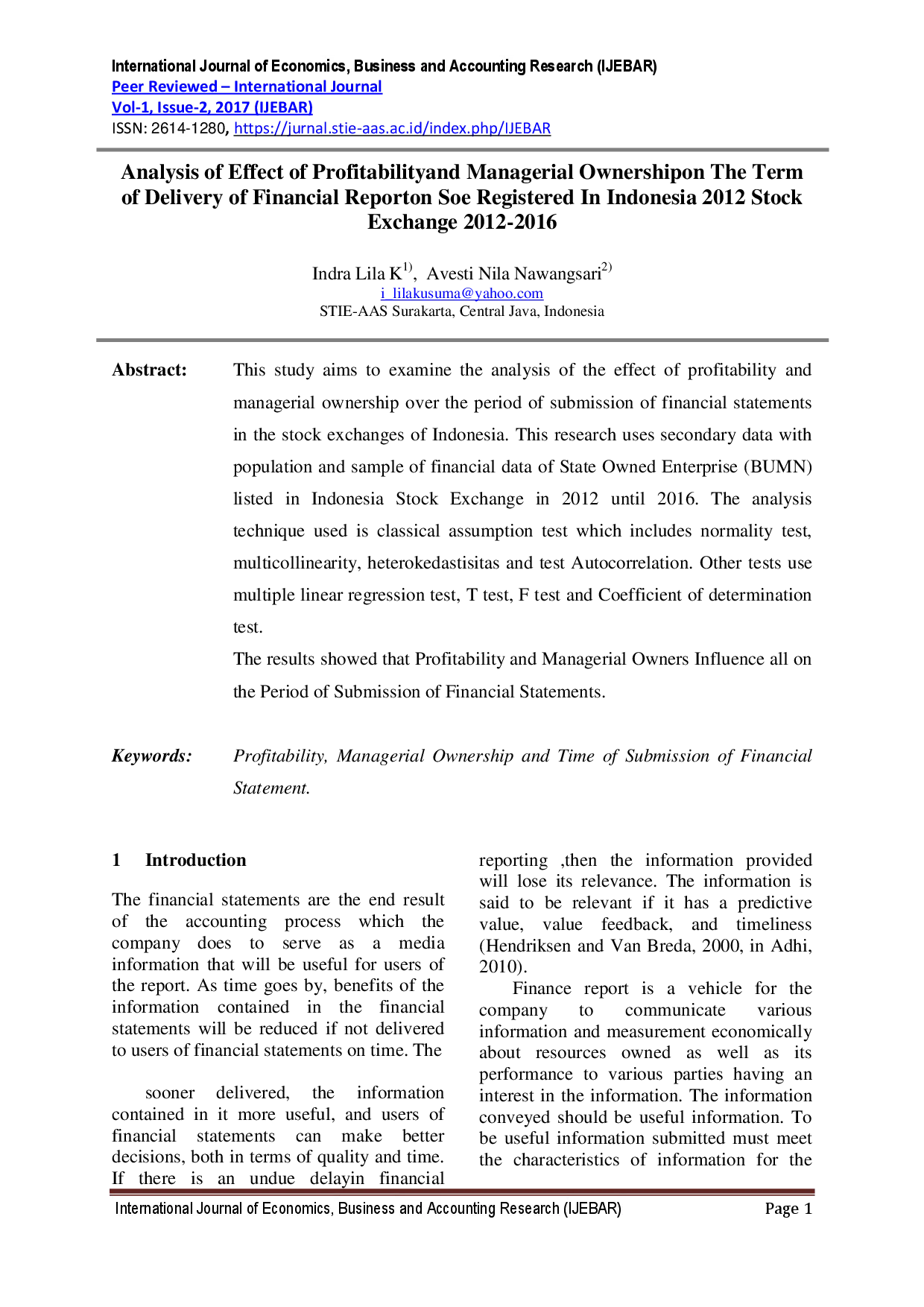 International Journal of Economics, Business and Accounting Research (IJEBAR)
Peer Reviewed – International Journal
Vol-1, Issue-2, 2017 (IJEBAR)
ISSN: 2614-1280, https://jurnal.stie-aas.ac.id/index.php/IJEBAR

Analysis of Effect of Profitabilityand Managerial Ownershipon The Term of Delivery of Financial Reporton Soe Registered In Indonesia 2012 Stock Exchange 2012-2016

Indra Lila K$^{1)}$, Avesti Nila Nawangsari$^{2)}$
i_lilakusuma@yahoo.com
STIE-AAS Surakarta, Central Java, Indonesia

Abstract: This study aims to examine the analysis of the effect of profitability and managerial ownership over the period of submission of financial statements in the stock exchanges of Indonesia. This research uses secondary data with population and sample of financial data of State Owned Enterprise (BUMN) listed in Indonesia Stock Exchange in 2012 until 2016. The analysis technique used is classical assumption test which includes normality test, multicollinearity, heterokedastisitas and test Autocorrelation. Other tests use multiple linear regression test, T test, F test and Coefficient of determination test.

The results showed that Profitability and Managerial Owners Influence all on the Period of Submission of Financial Statements.

Keywords: Profitability, Managerial Ownership and Time of Submission of Financial Statement.

1 Introduction

The financial statements are the end result of the accounting process which the company does to serve as a media information that will be useful for users of the report. As time goes by, benefits of the information contained in the financial statements will be reduced if not delivered to users of financial statements on time. The

sooner delivered, the information contained in it more useful, and users of financial statements can make better decisions, both in terms of quality and time. If there is an undue delayin financial reporting ,then the information provided will lose its relevance. The information is said to be relevant if it has a predictive value, value feedback, and timeliness (Hendriksen and Van Breda, 2000, in Adhi, 2010).

Finance report is a vehicle for the company to communicate various information and measurement economically about resources owned as well as its performance to various parties having an interest in the information. The information conveyed should be useful information. To be useful information submitted must meet the characteristics of information for the

International Journal of Economics, Business and Accounting Research (IJEBAR) Page 1